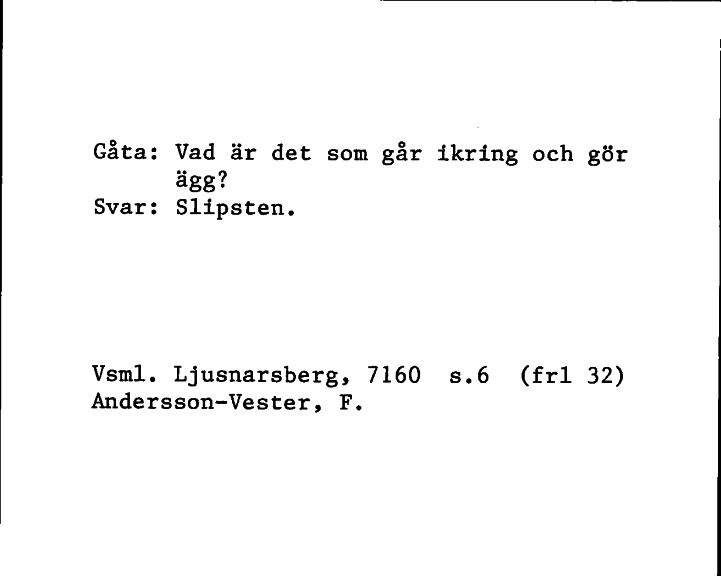 Gåta: Vad är det som går ikring och gör ägg?
Svar: Slipsten.

Vsml. Ljusnarsberg, 7160 s.6 (frl 32)
Andersson-Vester, F.